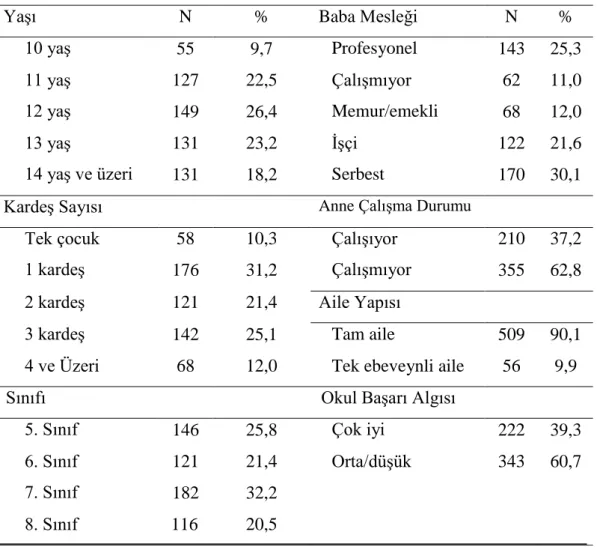 | Yaşı | N | % | Baba Mesleği | N | % |
|---|---|---|---|---|---|
| 10 yaş | 55 | 9,7 | Profesyonel | 143 | 25,3 |
| 11 yaş | 127 | 22,5 | Çalışmıyor | 62 | 11,0 |
| 12 yaş | 149 | 26,4 | Memur/emekli | 68 | 12,0 |
| 13 yaş | 131 | 23,2 | İşçi | 122 | 21,6 |
| 14 yaş ve üzeri | 131 | 18,2 | Serbest | 170 | 30,1 |
| Kardeş Sayısı | | | Anne Çalışma Durumu | | |
| Tek çocuk | 58 | 10,3 | Çalışıyor | 210 | 37,2 |
| 1 kardeş | 176 | 31,2 | Çalışmıyor | 355 | 62,8 |
| 2 kardeş | 121 | 21,4 | Aile Yapısı | | |
| 3 kardeş | 142 | 25,1 | Tam aile | 509 | 90,1 |
| 4 ve Üzeri | 68 | 12,0 | Tek ebeveynli aile | 56 | 9,9 |
| Sınıfı | | | Okul Başarı Algısı | | |
| 5. Sınıf | 146 | 25,8 | Çok iyi | 222 | 39,3 |
| 6. Sınıf | 121 | 21,4 | Orta/düşük | 343 | 60,7 |
| 7. Sınıf | 182 | 32,2 | | | |
| 8. Sınıf | 116 | 20,5 | | | |